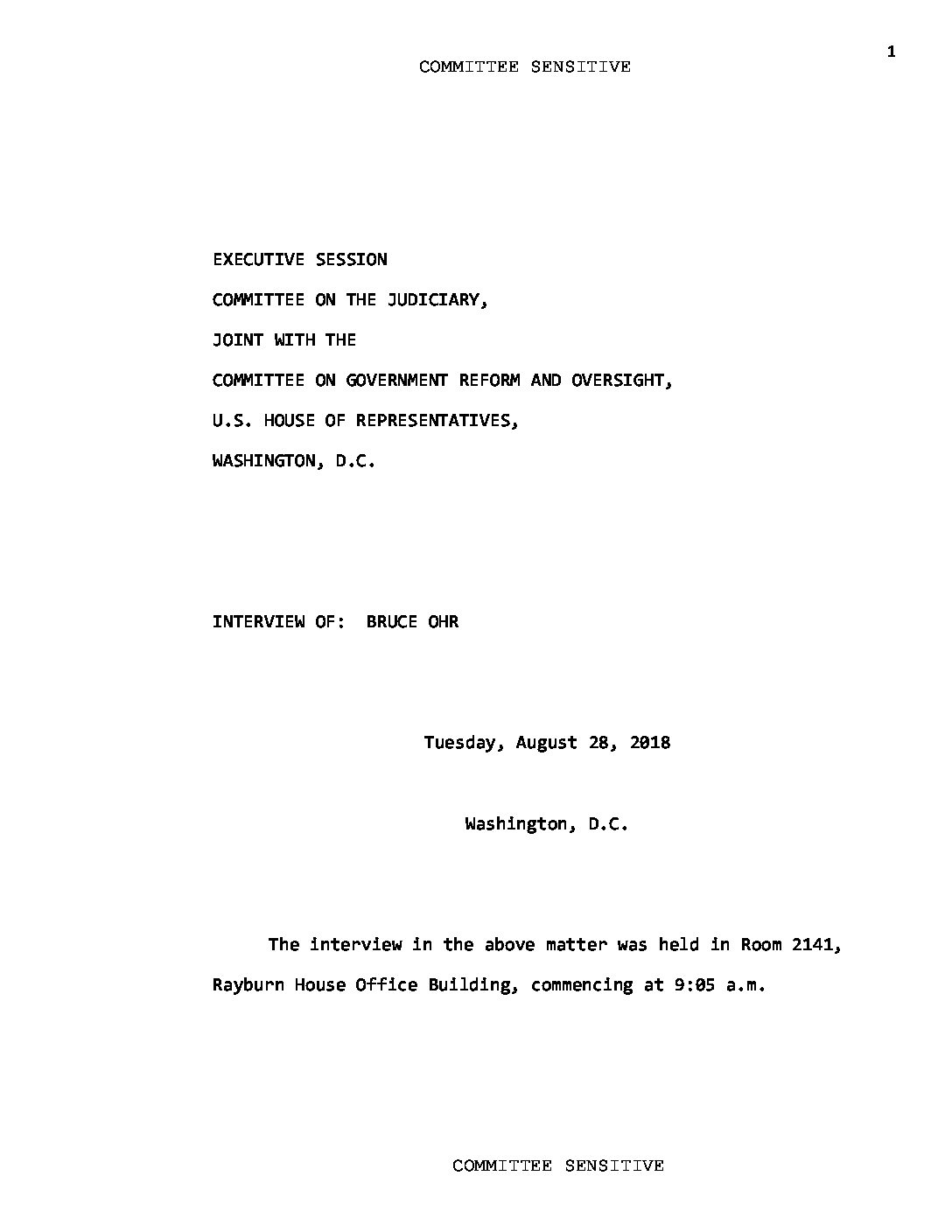 1

COMMITTEE SENSITIVE

EXECUTIVE SESSION

COMMITTEE ON THE JUDICIARY,

JOINT WITH THE

COMMITTEE ON GOVERNMENT REFORM AND OVERSIGHT,

U.S. HOUSE OF REPRESENTATIVES,

WASHINGTON, D.C.

INTERVIEW OF: BRUCE OHR

Tuesday, August 28, 2018

Washington, D.C.

The interview in the above matter was held in Room 2141, Rayburn House Office Building, commencing at 9:05 a.m.

COMMITTEE SENSITIVE